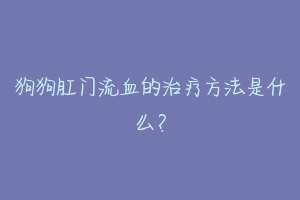 狗狗肛门流血的治疗方法是什么？